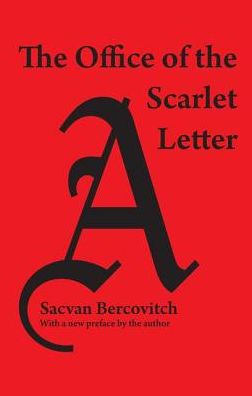 The Office of the Scarlet Letter

A

Sacvan Bercovitch
With a new preface by the author